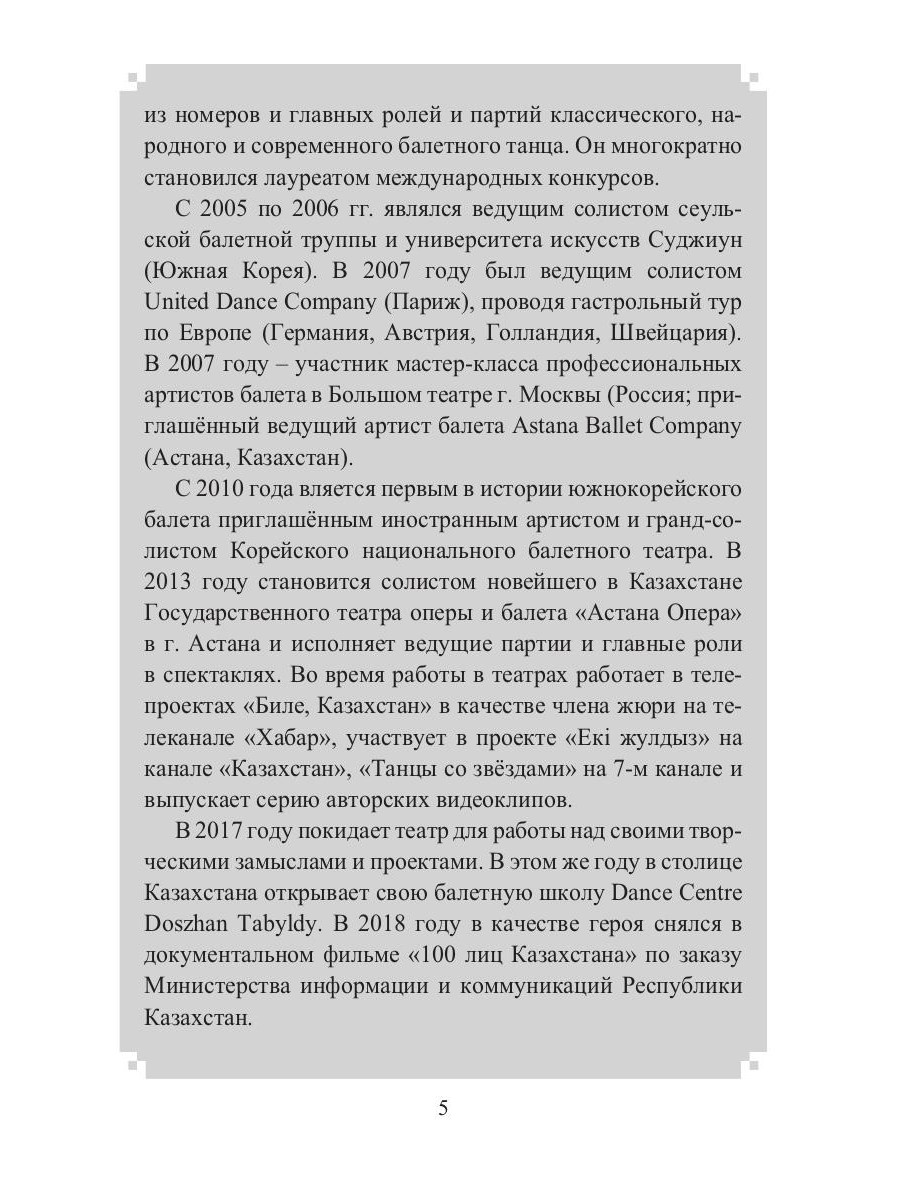 из номеров и главных ролей и партий классического, народного и современного балетного танца. Он многократно становился лауреатом международных конкурсов.

С 2005 по 2006 гг. являлся ведущим солистом сеульской балетной труппы и университета искусств Суджиун (Южная Корея). В 2007 году был ведущим солистом United Dance Company (Париж), проводя гастрольный тур по Европе (Германия, Австрия, Голландия, Швейцария). В 2007 году – участник мастер-класса профессиональных артистов балета в Большом театре г. Москвы (Россия; приглашённый ведущий артист балета Astana Ballet Company (Астана, Казахстан).

С 2010 года вляется первым в истории южнокорейского балета приглашённым иностранным артистом и гранд-солистом Корейского национального балетного театра. В 2013 году становится солистом новейшего в Казахстане Государственного театра оперы и балета «Астана Опера» в г. Астана и исполняет ведущие партии и главные роли в спектаклях. Во время работы в театрах работает в телепроектах «Биле, Казахстан» в качестве члена жюри на телеканале «Хабар», участвует в проекте «Екі жулдыз» на канале «Казахстан», «Танцы со звёздами» на 7-м канале и выпускает серию авторских видеоклипов.

В 2017 году покидает театр для работы над своими творческими замыслами и проектами. В этом же году в столице Казахстана открывает свою балетную школу Dance Centre Doszhan Tabyldy. В 2018 году в качестве героя снялся в документальном фильме «100 лиц Казахстана» по заказу Министерства информации и коммуникаций Республики Казахстан.

5